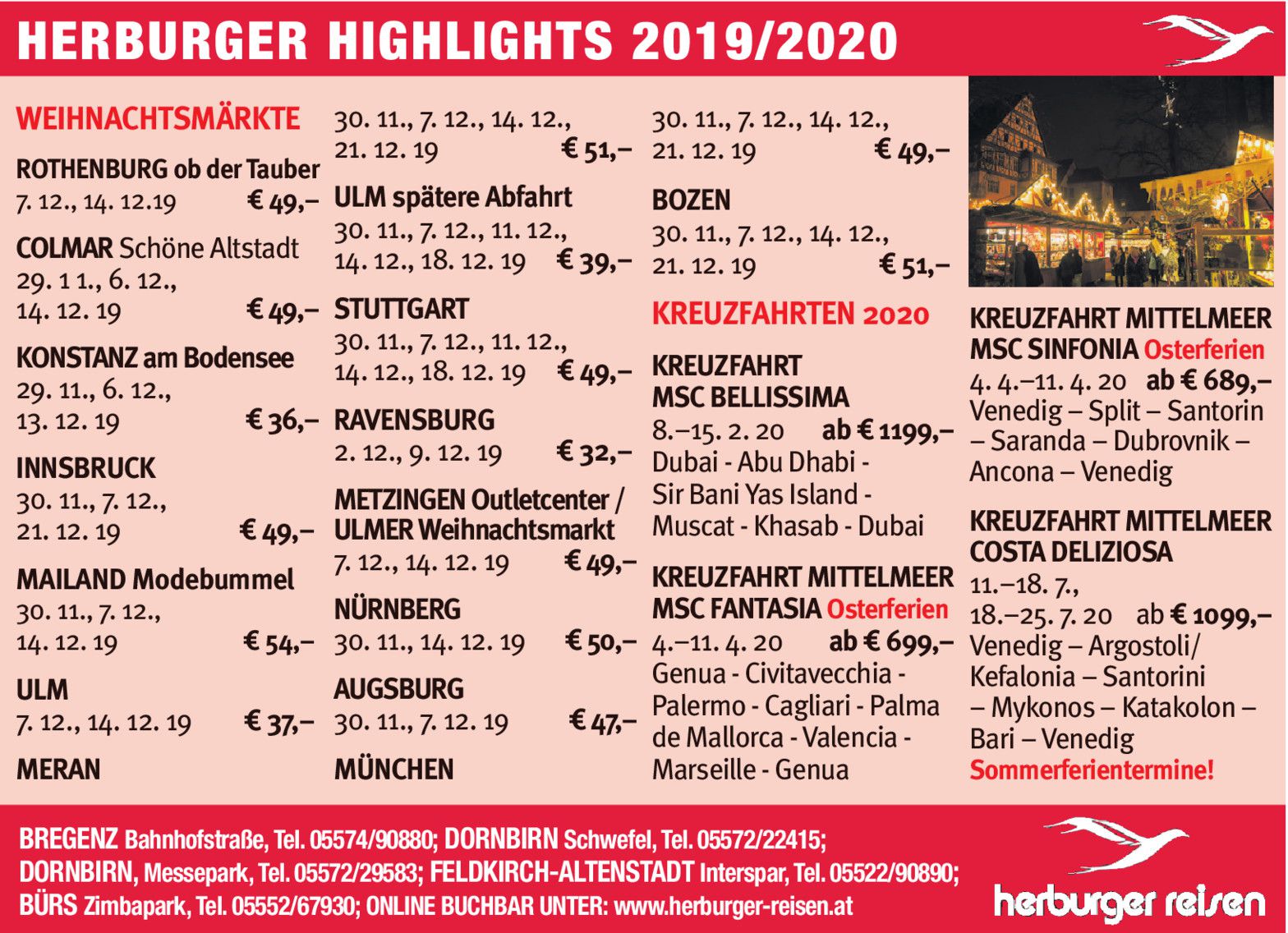 HERBURGER HIGHLIGHTS 2019/2020

WEIHNACHTSMÄRKTE

ROTHENBURG ob der Tauber
7. 12., 14. 12.19 € 49,–

COLMAR Schöne Altstadt
29. 1 1., 6. 12.,
14. 12. 19 € 49,–

KONSTANZ am Bodensee
29. 11., 6. 12.,
13. 12. 19 € 36,–

INNSBRUCK
30. 11., 7. 12.,
21. 12. 19 € 49,–

MAILAND Modebummel
30. 11., 7. 12.,
14. 12. 19 € 54,–

ULM
7. 12., 14. 12. 19 € 37,–

MERAN
30. 11., 7. 12., 14. 12.,
21. 12. 19 € 51,–

ULM spätere Abfahrt
30. 11., 7. 12., 11. 12.,
14. 12., 18. 12. 19 € 39,–

STUTTGART
30. 11., 7. 12., 11. 12.,
14. 12., 18. 12. 19 € 49,–

RAVENSBURG
2. 12., 9. 12. 19 € 32,–

METZINGEN Outletcenter / ULMER Weihnachtsmarkt
7. 12., 14. 12. 19 € 49,–

NÜRNBERG
30. 11., 14. 12. 19 € 50,–

AUGSBURG
30. 11., 7. 12. 19 € 47,–

MÜNCHEN
30. 11., 7. 12., 14. 12.,
21. 12. 19 € 49,–

BOZEN
30. 11., 7. 12., 14. 12.,
21. 12. 19 € 51,–

KREUZFAHRTEN 2020

KREUZFAHRT
MSC BELLISSIMA
8.–15. 2. 20 ab € 1199,–
Dubai - Abu Dhabi - Sir Bani Yas Island - Muscat - Khasab - Dubai

KREUZFAHRT MITTELMEER
MSC FANTASIA Osterferien
4.–11. 4. 20 ab € 699,–
Genua - Civitavecchia - Palermo - Cagliari - Palma de Mallorca - Valencia - Marseille - Genua

KREUZFAHRT MITTELMEER
MSC SINFONIA Osterferien
4. 4.–11. 4. 20 ab € 689,–
Venedig – Split – Santorin – Saranda – Dubrovnik – Ancona – Venedig

KREUZFAHRT MITTELMEER
COSTA DELIZIOSA
11.–18. 7.,
18.–25. 7. 20 ab € 1099,–
Venedig – Argostoli/ Kefalonia – Santorini – Mykonos – Katakolon – Bari – Venedig
Sommerferientermine!

BREGENZ Bahnhofstraße, Tel. 05574/90880; DORNBIRN Schwefel, Tel. 05572/22415;
DORNBIRN, Messepark, Tel. 05572/29583; FELDKIRCH-ALTENSTADT Interspar, Tel. 05522/90890;
BÜRS Zimbapark, Tel. 05552/67930; ONLINE BUCHBAR UNTER: www.herburger-reisen.at

herburger reisen